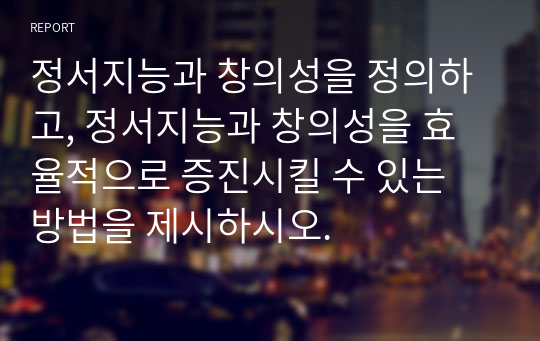 REPORT

정서지능과 창의성을 정의하고, 정서지능과 창의성을 효율적으로 증진시킬 수 있는 방법을 제시하시오.